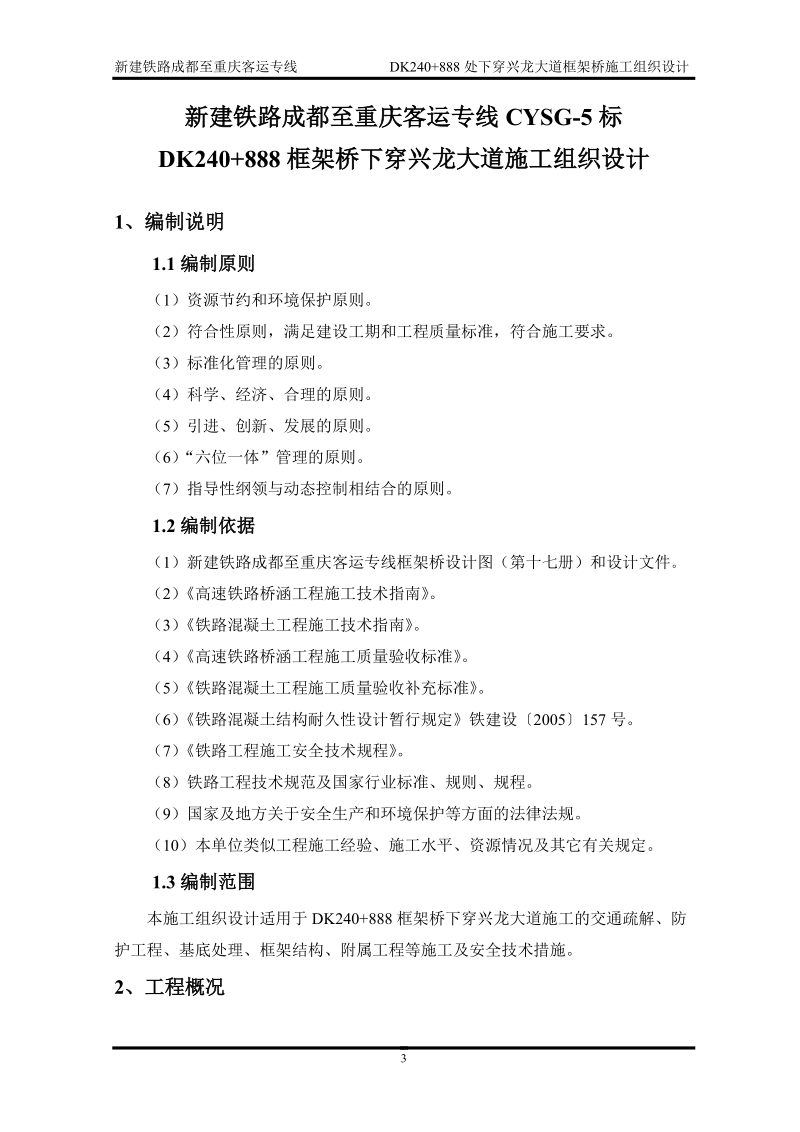 新建铁路成都至重庆客运专线　　DK240+888 处下穿兴龙大道框架桥施工组织设计

新建铁路成都至重庆客运专线 CYSG-5 标
DK240+888 框架桥下穿兴龙大道施工组织设计

1、编制说明

1.1 编制原则

（1）资源节约和环境保护原则。
（2）符合性原则，满足建设工期和工程质量标准，符合施工要求。
（3）标准化管理的原则。
（4）科学、经济、合理的原则。
（5）引进、创新、发展的原则。
（6）“六位一体”管理的原则。
（7）指导性纲领与动态控制相结合的原则。

1.2 编制依据

（1）新建铁路成都至重庆客运专线框架桥设计图（第十七册）和设计文件。
（2）《高速铁路桥涵工程施工技术指南》。
（3）《铁路混凝土工程施工技术指南》。
（4）《高速铁路桥涵工程施工质量验收标准》。
（5）《铁路混凝土工程施工质量验收补充标准》。
（6）《铁路混凝土结构耐久性设计暂行规定》铁建设〔2005〕157 号。
（7）《铁路工程施工安全技术规程》。
（8）铁路工程技术规范及国家行业标准、规则、规程。
（9）国家及地方关于安全生产和环境保护等方面的法律法规。
（10）本单位类似工程施工经验、施工水平、资源情况及其它有关规定。

1.3 编制范围

本施工组织设计适用于 DK240+888 框架桥下穿兴龙大道施工的交通疏解、防护工程、基底处理、框架结构、附属工程等施工及安全技术措施。

2、工程概况

3